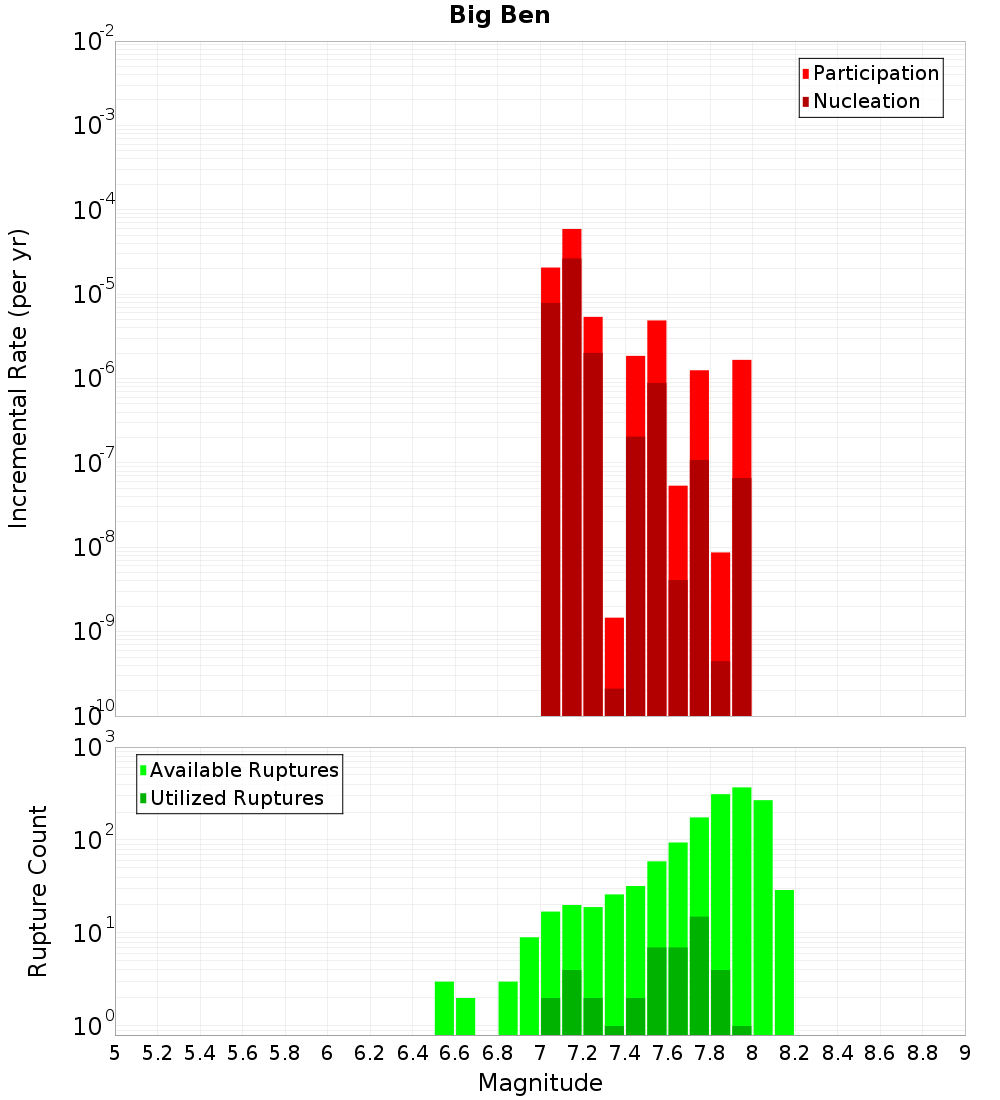 Big Ben

Participation
Nucleation

Incremental Rate (per yr)

$10^{-2}$
$10^{-3}$
$10^{-4}$
$10^{-5}$
$10^{-6}$
$10^{-7}$
$10^{-8}$
$10^{-9}$
$10^{-10}$

Available Ruptures
Utilized Ruptures

Rupture Count

$10^{3}$
$10^{2}$
$10^{1}$
$10^{0}$

5 5.2 5.4 5.6 5.8 6 6.2 6.4 6.6 6.8 7 7.2 7.4 7.6 7.8 8 8.2 8.4 8.6 8.8 9

Magnitude